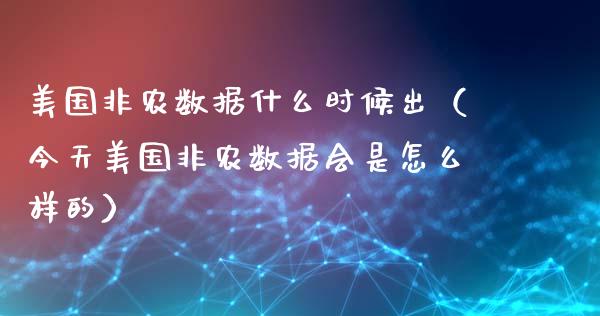 美国非农数据什么时候出（今天美国非农数据会是怎么样的）